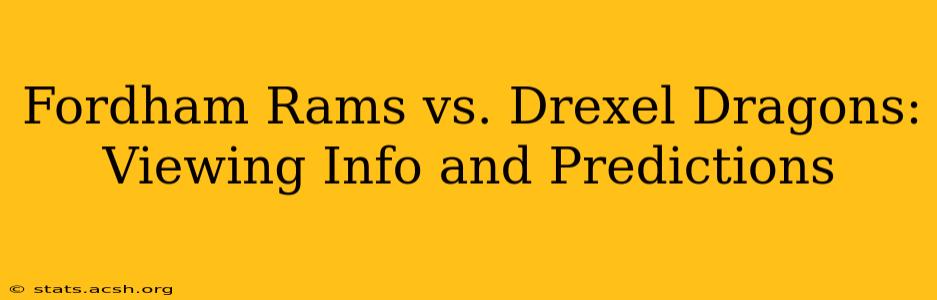 Fordham Rams vs. Drexel Dragons: Viewing Info and Predictions

© stats.acsh.org